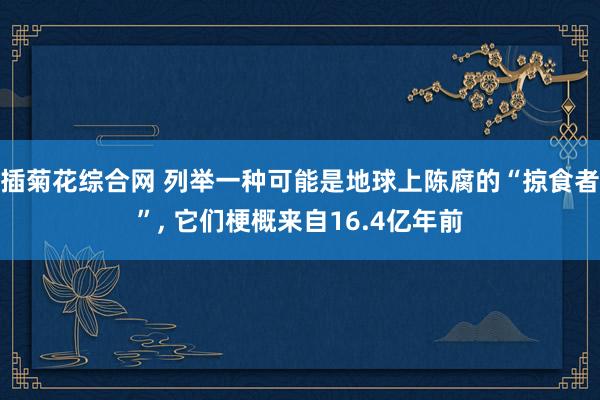 插菊花综合网 列举一种可能是地球上陈腐的“掠食者”, 它们梗概来自16.4亿年前